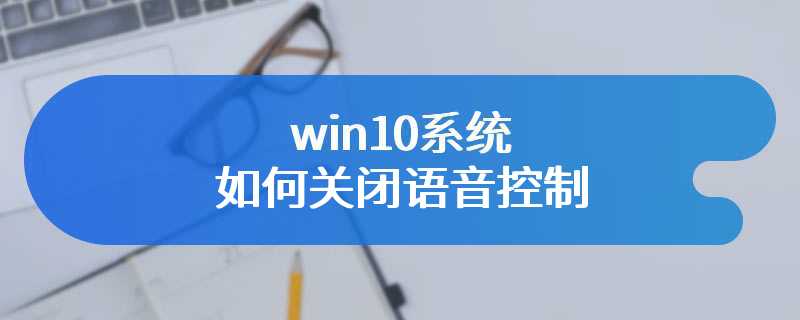 win10系统
如何关闭语音控制